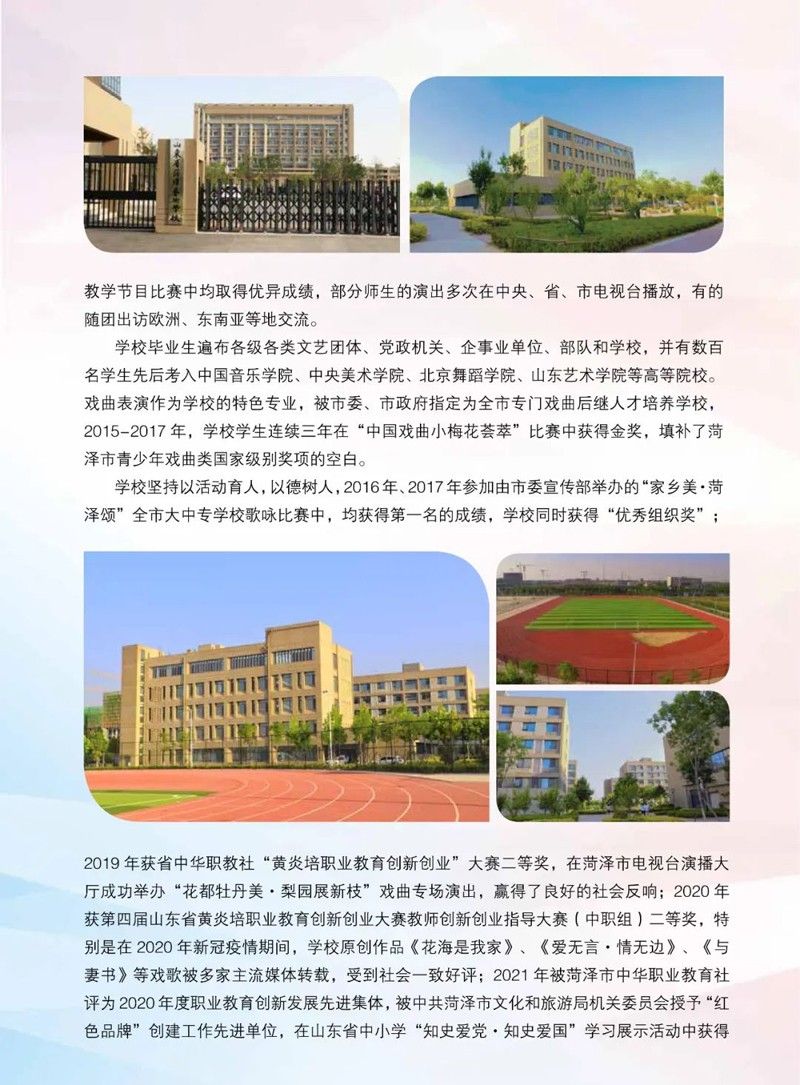 教学节目比赛中均取得优异成绩，部分师生的演出多次在中央、省、市电视台播放，有的随团出访欧洲、东南亚等地交流。

学校毕业生遍布各级各类文艺团体、党政机关、企事业单位、部队和学校，并有数百名学生先后考入中国音乐学院、中央美术学院、北京舞蹈学院、山东艺术学院等高等院校。戏曲表演作为学校的特色专业，被市委、市政府指定为全市专门戏曲后继人才培养学校，2015-2017年，学校学生连续三年在“中国戏曲小梅花荟萃”比赛中获得金奖，填补了菏泽市青少年戏曲类国家级别奖项的空白。

学校坚持以活动育人，以德树人，2016年、2017年参加由市委宣传部举办的“家乡美·菏泽颂”全市大中专学校歌咏比赛中，均获得第一名的成绩，学校同时获得“优秀组织奖”；

2019年获省中华职教社“黄炎培职业教育创新创业”大赛二等奖，在菏泽市电视台演播大厅成功举办“花都牡丹美·梨园展新枝”戏曲专场演出，赢得了良好的社会反响；2020年获第四届山东省黄炎培职业教育创新创业大赛教师创新创业指导大赛（中职组）二等奖，特别是在2020年新冠疫情期间，学校原创作品《花海是我家》、《爱无言·情无边》、《与妻书》等戏歌被多家主流媒体转载，受到社会一致好评；2021年被菏泽市中华职业教育社评为2020年度职业教育创新发展先进集体，被中共菏泽市文化和旅游局机关委员会授予“红色品牌”创建工作先进单位，在山东省中小学“知史爱党·知史爱国”学习展示活动中获得